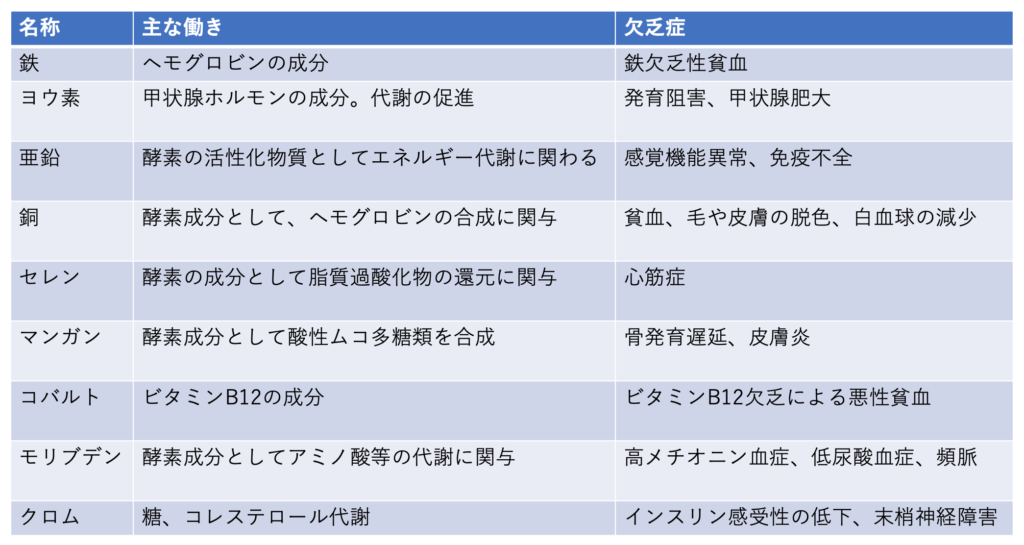 | 名称 | 主な働き | 欠乏症 |
|---|---|---|
| 鉄 | ヘモグロビンの成分 | 鉄欠乏性貧血 |
| ヨウ素 | 甲状腺ホルモンの成分。代謝の促進 | 発育阻害、甲状腺肥大 |
| 亜鉛 | 酵素の活性化物質としてエネルギー代謝に関わる | 感覚機能異常、免疫不全 |
| 銅 | 酵素成分として、ヘモグロビンの合成に関与 | 貧血、毛や皮膚の脱色、白血球の減少 |
| セレン | 酵素の成分として脂質過酸化物の還元に関与 | 心筋症 |
| マンガン | 酵素成分として酸性ムコ多糖類を合成 | 骨発育遅延、皮膚炎 |
| コバルト | ビタミンB12の成分 | ビタミンB12欠乏による悪性貧血 |
| モリブデン | 酵素成分としてアミノ酸等の代謝に関与 | 高メチオニン血症、低尿酸血症、頻脈 |
| クロム | 糖、コレステロール代謝 | インスリン感受性の低下、末梢神経障害 |